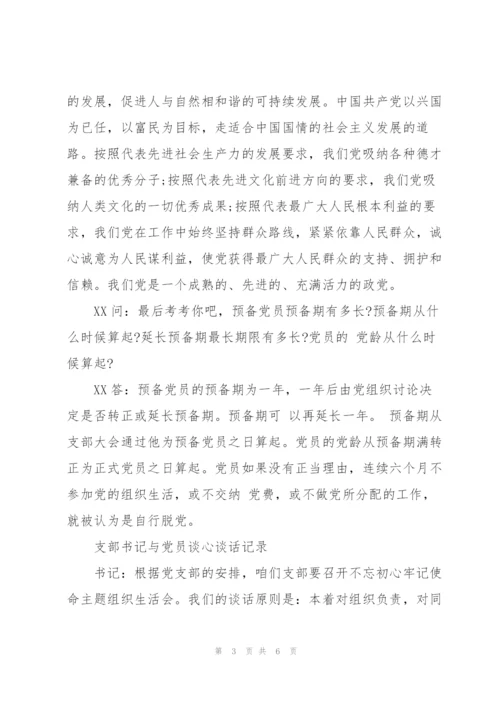 的发展，促进人与自然相和谐的可持续发展。中国共产党以兴国为已任，以富民为目标，走适合中国国情的社会主义发展的道路。按照代表先进社会生产力的发展要求，我们党吸纳各种德才兼备的优秀分子;按照代表先进文化前进方向的要求，我们党吸纳人类文化的一切优秀成果;按照代表最广大人民根本利益的要求，我们党在工作中始终坚持群众路线，紧紧依靠人民群众，诚心诚意为人民谋利益，使党获得最广大人民群众的支持、拥护和信赖。我们党是一个成熟的、先进的、充满活力的政党。

XX 问：最后考考你吧，预备党员预备期有多长?预备期从什么时候算起?延长预备期最长期限有多长?党员的 党龄从什么时候算起?

XX 答：预备党员的预备期为一年，一年后由党组织讨论决定是否转正或延长预备期。预备期可 以再延长一年。 预备期从支部大会通过他为预备党员之日算起。党员的党龄从预备期满转正为正式党员之日算起。党员如果没有正当理由，连续六个月不参加党的组织生活，或不交纳 党费，或不做党所分配的工作，就被认为是自行脱党。

支部书记与党员谈心谈话记录

书记：根据党支部的安排，咱们支部要召开不忘初心牢记使命主题组织生活会。我们的谈话原则是：本着对组织负责，对同

第 3 页 共 6 页